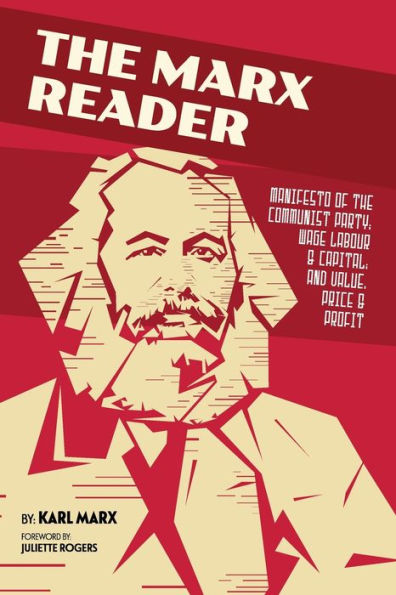 THE MARX READER

MANIFESTO OF THE COMMUNIST PARTY; WAGE LABOUR & CAPITAL; AND VALUE, PRICE & PROFIT

BY: KARL MARX

FOREWORD BY:
JULIETTE ROGERS